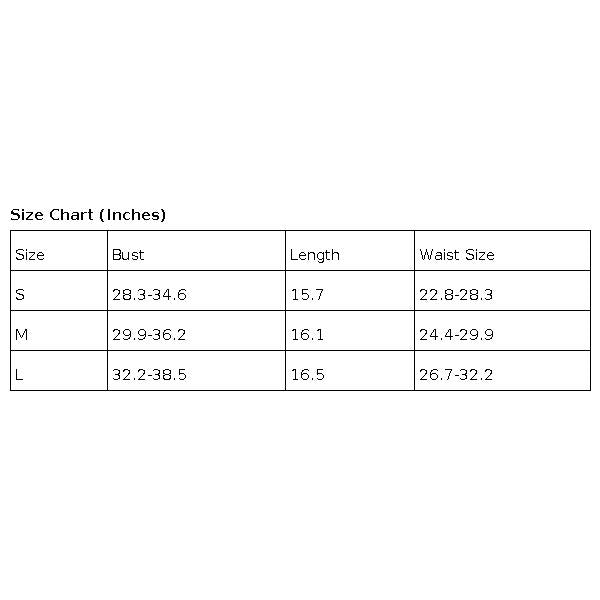 Size Chart (Inches)

| Size | Bust | Length | Waist Size |
|---|---|---|---|
| S | 28.3-34.6 | 15.7 | 22.8-28.3 |
| M | 29.9-36.2 | 16.1 | 24.4-29.9 |
| L | 32.2-38.5 | 16.5 | 26.7-32.2 |